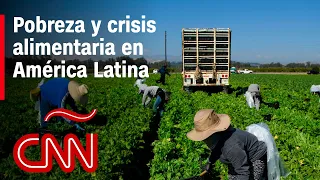 Pobreza y crisis alimentaria en América Latina

CNN